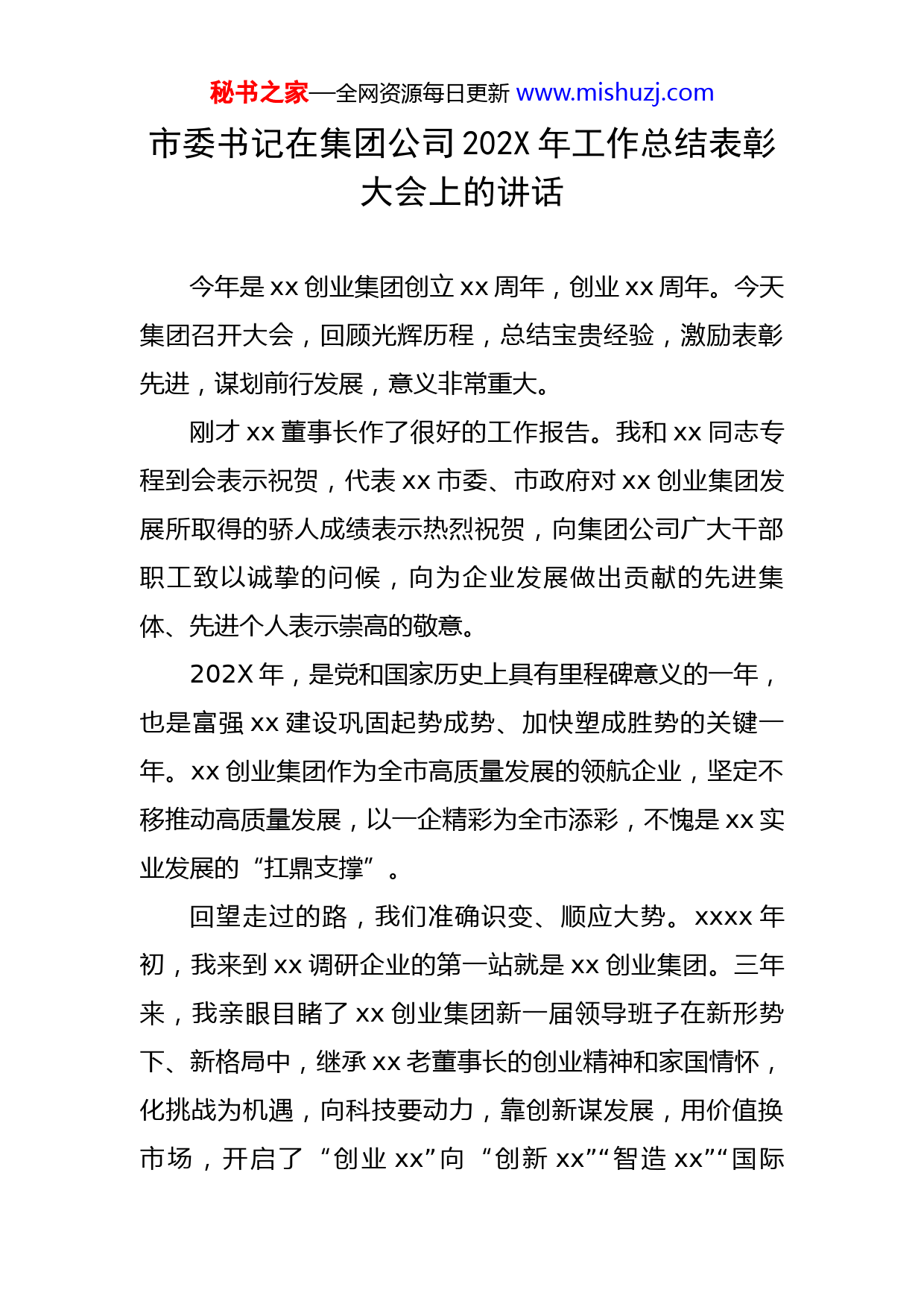 秘书之家—全网资源每日更新 www.mishuzj.com

市委书记在集团公司 202X 年工作总结表彰大会上的讲话

今年是 xx 创业集团创立 xx 周年，创业 xx 周年。今天集团召开大会，回顾光辉历程，总结宝贵经验，激励表彰先进，谋划前行发展，意义非常重大。

刚才 xx 董事长作了很好的工作报告。我和 xx 同志专程到会表示祝贺，代表 xx 市委、市政府对 xx 创业集团发展所取得的骄人成绩表示热烈祝贺，向集团公司广大干部职工致以诚挚的问候，向为企业发展做出贡献的先进集体、先进个人表示崇高的敬意。

202X 年，是党和国家历史上具有里程碑意义的一年，也是富强 xx 建设巩固起势成势、加快塑成胜势的关键一年。xx 创业集团作为全市高质量发展的领航企业，坚定不移推动高质量发展，以一企精彩为全市添彩，不愧是 xx 实业发展的“扛鼎支撑”。

回望走过的路，我们准确识变、顺应大势。xxxx 年初，我来到 xx 调研企业的第一站就是 xx 创业集团。三年来，我亲眼目睹了 xx 创业集团新一届领导班子在新形势下、新格局中，继承 xx 老董事长的创业精神和家国情怀，化挑战为机遇，向科技要动力，靠创新谋发展，用价值换市场，开启了“创业 xx”向“创新 xx”“智造 xx”“国际